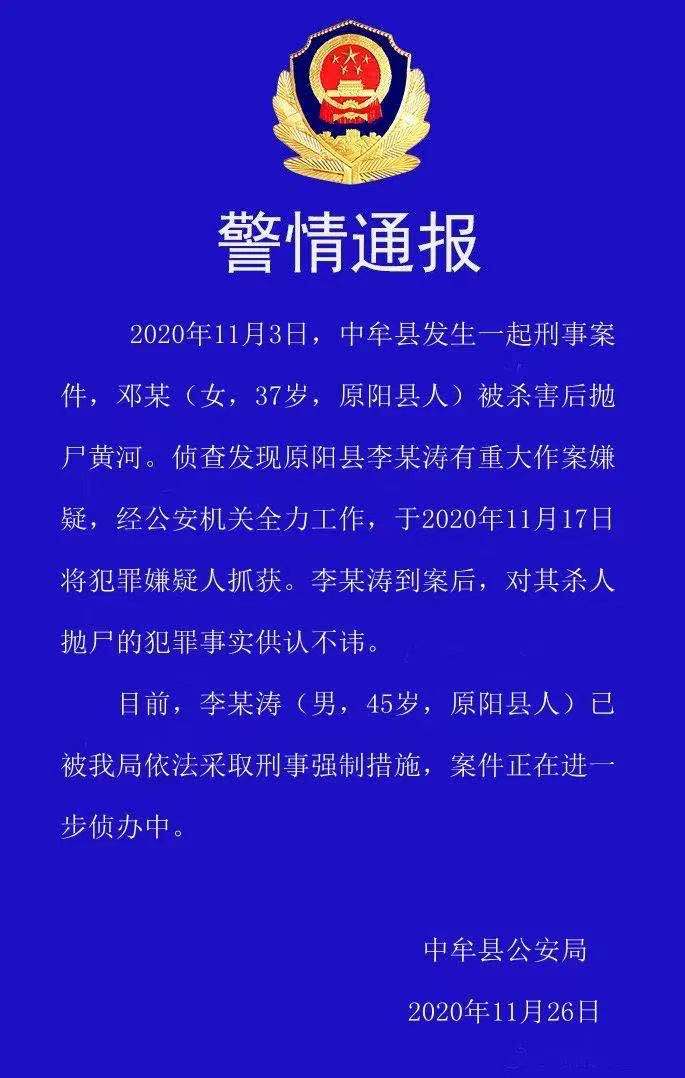 警情通报

2020年11月3日，中牟县发生一起刑事案件，邓某（女，37岁，原阳县人）被杀害后抛尸黄河。侦查发现原阳县李某涛有重大作案嫌疑，经公安机关全力工作，于2020年11月17日将犯罪嫌疑人抓获。李某涛到案后，对其杀人抛尸的犯罪事实供认不讳。

目前，李某涛（男，45岁，原阳县人）已被我局依法采取刑事强制措施，案件正在进一步侦办中。

中牟县公安局
2020年11月26日